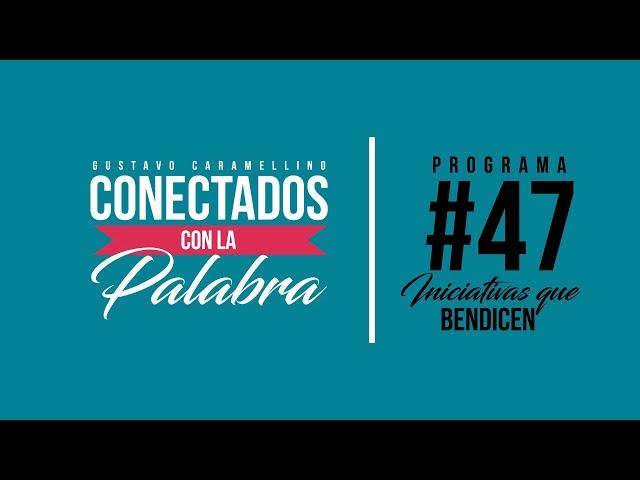 GUSTAVO CARAMELLINO
CONECTADOS
CON LA
Palabra

PROGRAMA
#47
Iniciativas que
BENDICEN